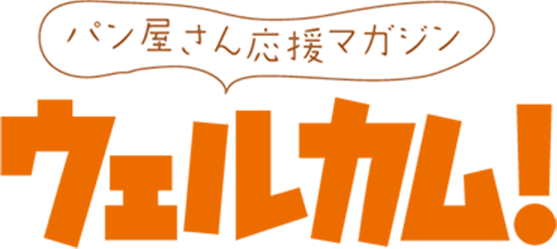 パン屋さん応援マガジン

ウェルカム!